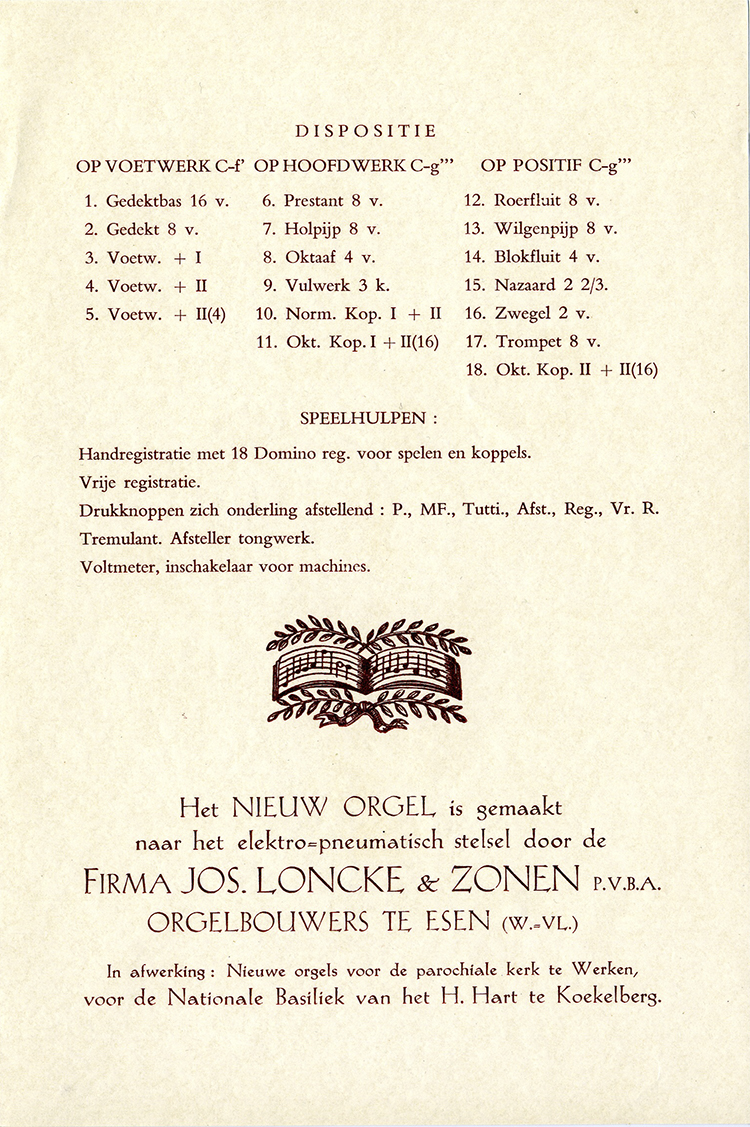 DISPOSITIE

OP VOETWERK C-f'

1. Gedektbas 16 v.
2. Gedekt 8 v.
3. Voetw. + I
4. Voetw. + II
5. Voetw. + II(4)

OP HOOFDWERK C-g'''

6. Prestant 8 v.
7. Holpijp 8 v.
8. Oktaaf 4 v.
9. Vulwerk 3 k.
10. Norm. Kop. I + II
11. Okt. Kop. I + II(16)

OP POSITIF C-g'''

12. Roerfluit 8 v.
13. Wilgenpijp 8 v.
14. Blokfluit 4 v.
15. Nazaard 2 2/3.
16. Zwegel 2 v.
17. Trompet 8 v.
18. Okt. Kop. II + II(16)

SPEELHULPEN :

Handregistratie met 18 Domino reg. voor spelen en koppels.
Vrije registratie.
Drukknoppen zich onderling afstellend : P., MF., Tutti., Afst., Reg., Vr. R.
Tremulant. Afsteller tongwerk.
Voltmeter, inschakelaar voor machines.

Het NIEUW ORGEL is gemaakt naar het elektro=pneumatisch stelsel door de
FIRMA JOS. LONCKE & ZONEN P.V.B.A.
ORGELBOUWERS TE ESEN (W.=VL.)

In afwerking : Nieuwe orgels voor de parochiale kerk te Werken, voor de Nationale Basiliek van het H. Hart te Koekelberg.